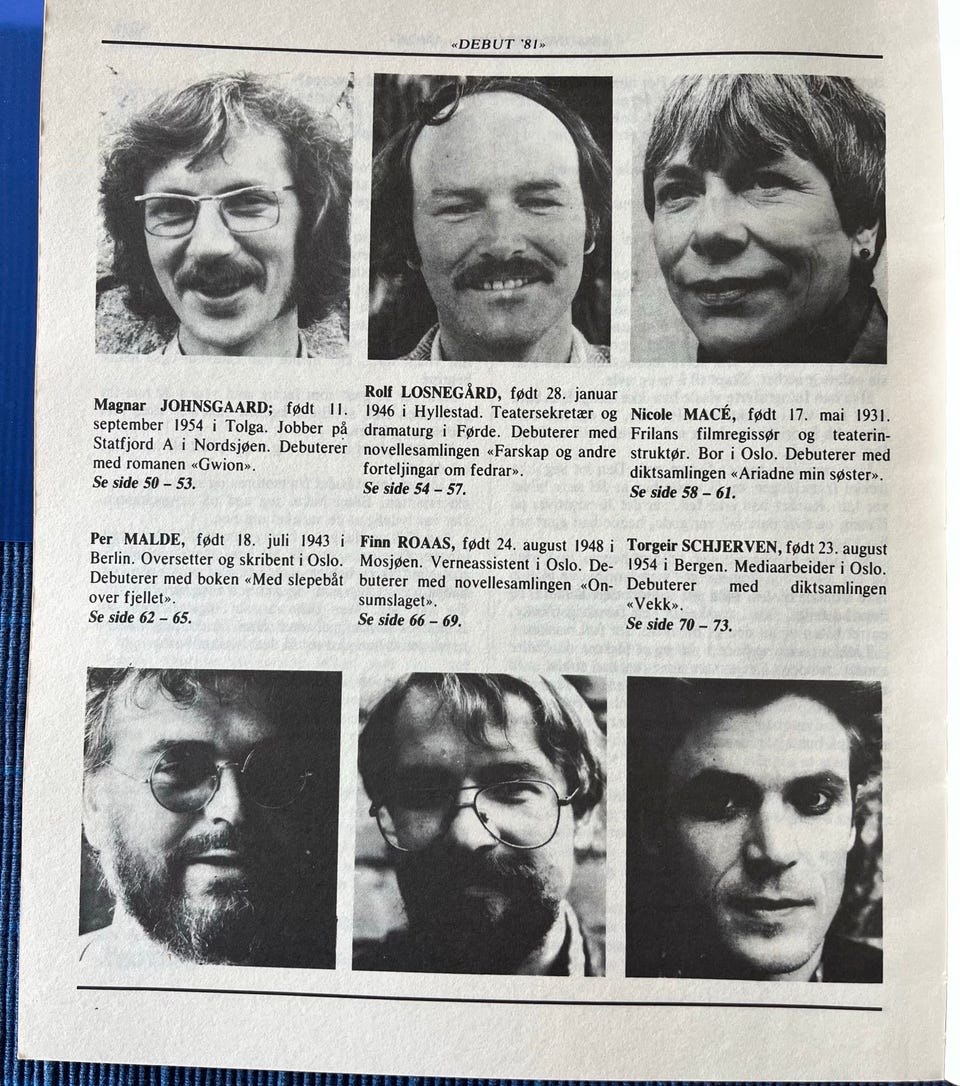 «DEBUT '81»

Magnar JOHNSGAARD; født 11. september 1954 i Tolga. Jobber på Statfjord A i Nordsjøen. Debuterer med romanen «Gwion».
Se side 50 – 53.

Rolf LOSNEGÅRD, født 28. januar 1946 i Hyllestad. Teatersekretær og dramaturg i Førde. Debuterer med novellesamlingen «Farskap og andre forteljingar om fedrar».
Se side 54 – 57.

Nicole MACÉ, født 17. mai 1931. Frilans filmregissør og teaterinstruktør. Bor i Oslo. Debuterer med diktsamlingen «Ariadne min søster».
Se side 58 – 61.

Per MALDE, født 18. juli 1943 i Berlin. Oversetter og skribent i Oslo. Debuterer med boken «Med slepebåt over fjellet».
Se side 62 – 65.

Finn ROAAS, født 24. august 1948 i Mosjøen. Verneassistent i Oslo. Debuterer med novellesamlingen «Onsumslaget».
Se side 66 – 69.

Torgeir SCHJERVEN, født 23. august 1954 i Bergen. Mediaarbeider i Oslo. Debuterer med diktsamlingen «Vekk».
Se side 70 – 73.